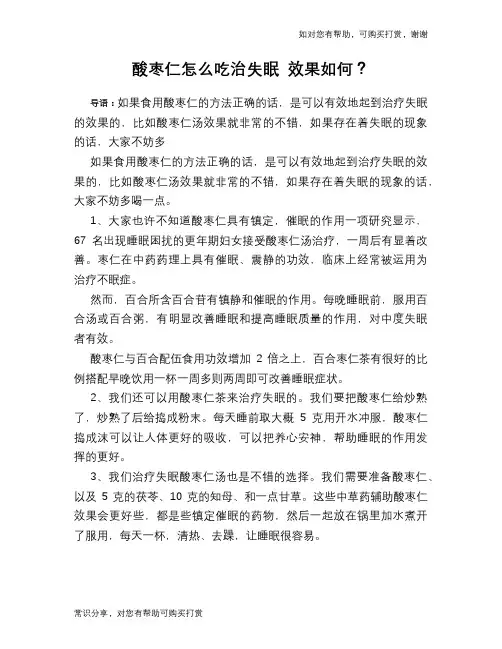 如对您有帮助，可购买打赏，谢谢

酸枣仁怎么吃治失眠 效果如何？

导语：如果食用酸枣仁的方法正确的话，是可以有效地起到治疗失眠的效果的，比如酸枣仁汤效果就非常的不错，如果存在着失眠的现象的话，大家不妨多

如果食用酸枣仁的方法正确的话，是可以有效地起到治疗失眠的效果的，比如酸枣仁汤效果就非常的不错，如果存在着失眠的现象的话，大家不妨多喝一点。

1、大家也许不知道酸枣仁具有镇定，催眠的作用一项研究显示，67 名出现睡眠困扰的更年期妇女接受酸枣仁汤治疗，一周后有显着改善。枣仁在中药药理上具有催眠、震静的功效，临床上经常被运用为治疗不眠症。

然而，百合所含百合苷有镇静和催眠的作用。每晚睡眠前，服用百合汤或百合粥，有明显改善睡眠和提高睡眠质量的作用，对中度失眠者有效。

酸枣仁与百合配伍食用功效增加 2 倍之上，百合枣仁茶有很好的比例搭配早晚饮用一杯一周多则两周即可改善睡眠症状。

2、我们还可以用酸枣仁茶来治疗失眠的。我们要把酸枣仁给炒熟了，炒熟了后给捣成粉末。每天睡前取大概 5 克用开水冲服，酸枣仁捣成沫可以让人体更好的吸收，可以把养心安神，帮助睡眠的作用发挥的更好。

3、我们治疗失眠酸枣仁汤也是不错的选择。我们需要准备酸枣仁、以及 5 克的茯苓、10 克的知母、和一点甘草。这些中草药辅助酸枣仁效果会更好些，都是些镇定催眠的药物，然后一起放在锅里加水煮开了服用，每天一杯，清热、去躁，让睡眠很容易。

常识分享，对您有帮助可购买打赏